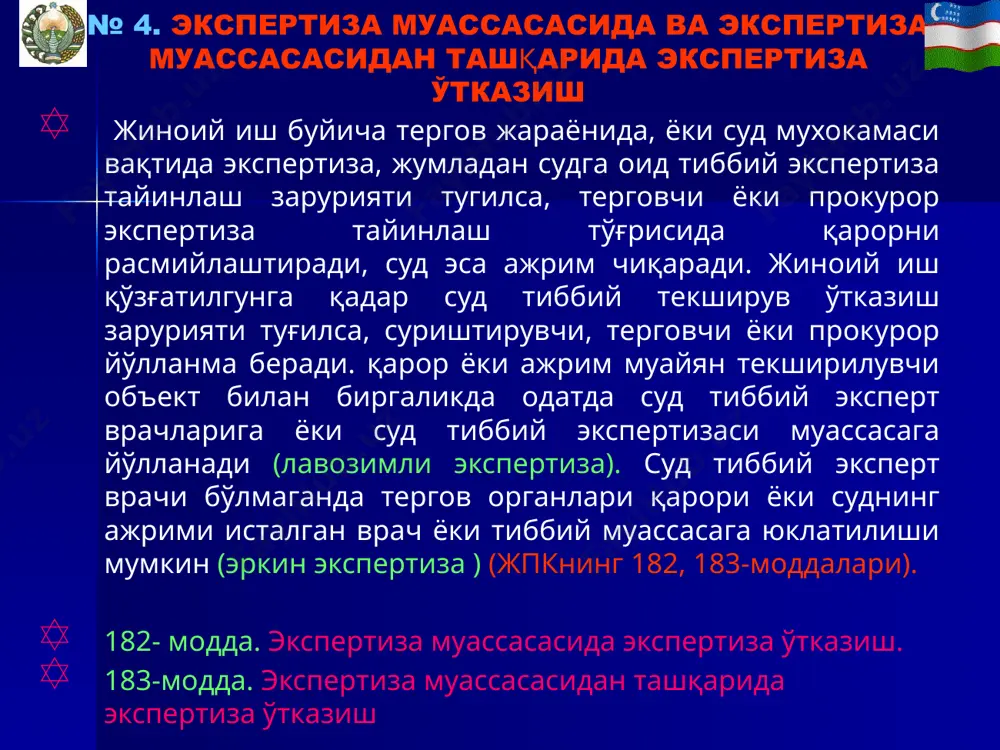 № 4. ЭКСПЕРТИЗА МУАССАСАСИДА ВА ЭКСПЕРТИЗА МУАССАСАСИДАН ТАШҚАРИДА ЭКСПЕРТИЗА ЎТКАЗИШ

Жиноий иш буйича тергов жараёнида, ёки суд мухокамаси вақтида экспертиза, жумладан судга оид тиббий экспертиза тайинлаш зарурияти тугилса, терговчи ёки прокурор экспертиза тайинлаш тўғрисида қарорни расмийлаштиради, суд эса ажрим чиқаради. Жиноий иш қўзғатилгунга қадар суд тиббий текширув ўтказиш зарурияти туғилса, суриштирувчи, терговчи ёки прокурор йўлланма беради. қарор ёки ажрим муайян текширилувчи объект билан биргаликда одатда суд тиббий эксперт врачларига ёки суд тиббий экспертизаси муассасага йўлланади (лавозимли экспертиза). Суд тиббий эксперт врачи бўлмаганда тергов органлари қарори ёки суднинг ажрими исталган врач ёки тиббий муассасага юклатилиши мумкин (эркин экспертиза ) (ЖПКнинг 182, 183-моддалари).

182- модда. Экспертиза муассасасида экспертиза ўтказиш.

183-модда. Экспертиза муассасасидан ташқарида экспертиза ўтказиш